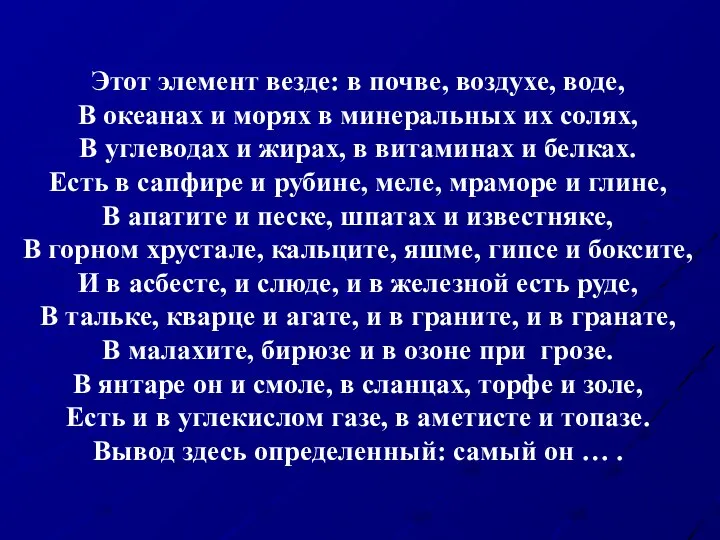 Этот элемент везде: в почве, воздухе, воде,
В океанах и морях в минеральных их солях,
В углеводах и жирах, в витаминах и белках.
Есть в сапфире и рубине, меле, мраморе и глине,
В апатите и песке, шпатах и известняке,
В горном хрустале, кальците, яшме, гипсе и боксите,
И в асбесте, и слюде, и в железной есть руде,
В тальке, кварце и агате, и в граните, и в гранате,
В малахите, бирюзе и в озоне при грозе.
В янтаре он и смоле, в сланцах, торфе и золе,
Есть и в углекислом газе, в аметисте и топазе.
Вывод здесь определенный: самый он … .